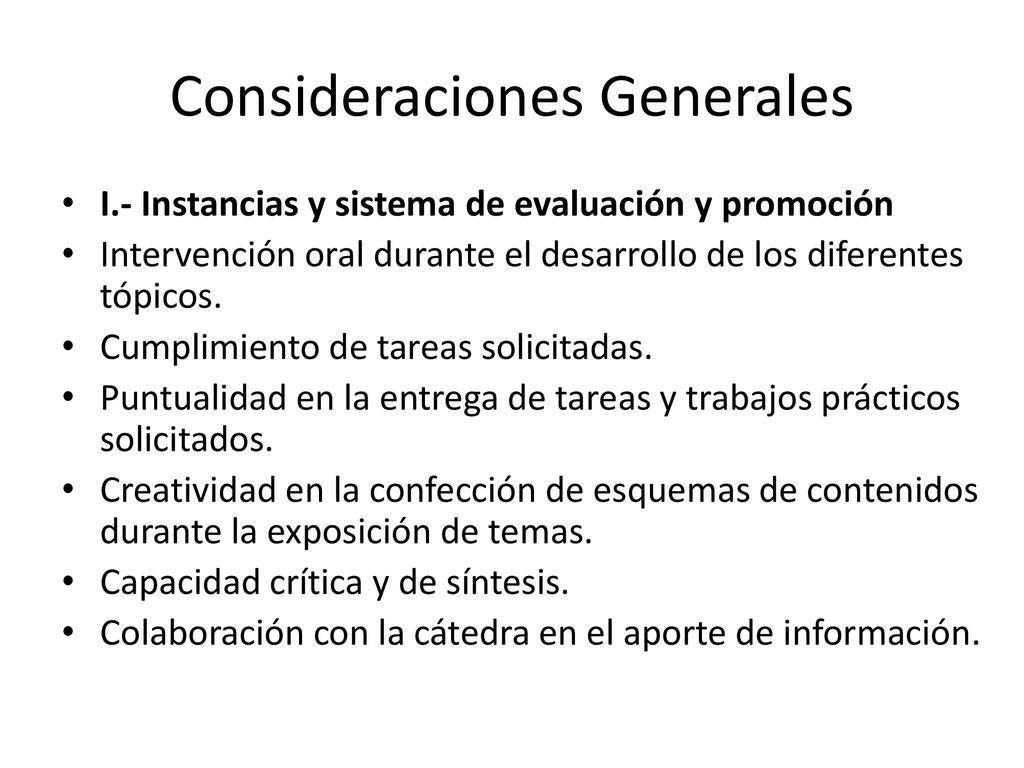 Consideraciones Generales

• I.- Instancias y sistema de evaluación y promoción
• Intervención oral durante el desarrollo de los diferentes tópicos.
• Cumplimiento de tareas solicitadas.
• Puntualidad en la entrega de tareas y trabajos prácticos solicitados.
• Creatividad en la confección de esquemas de contenidos durante la exposición de temas.
• Capacidad crítica y de síntesis.
• Colaboración con la cátedra en el aporte de información.